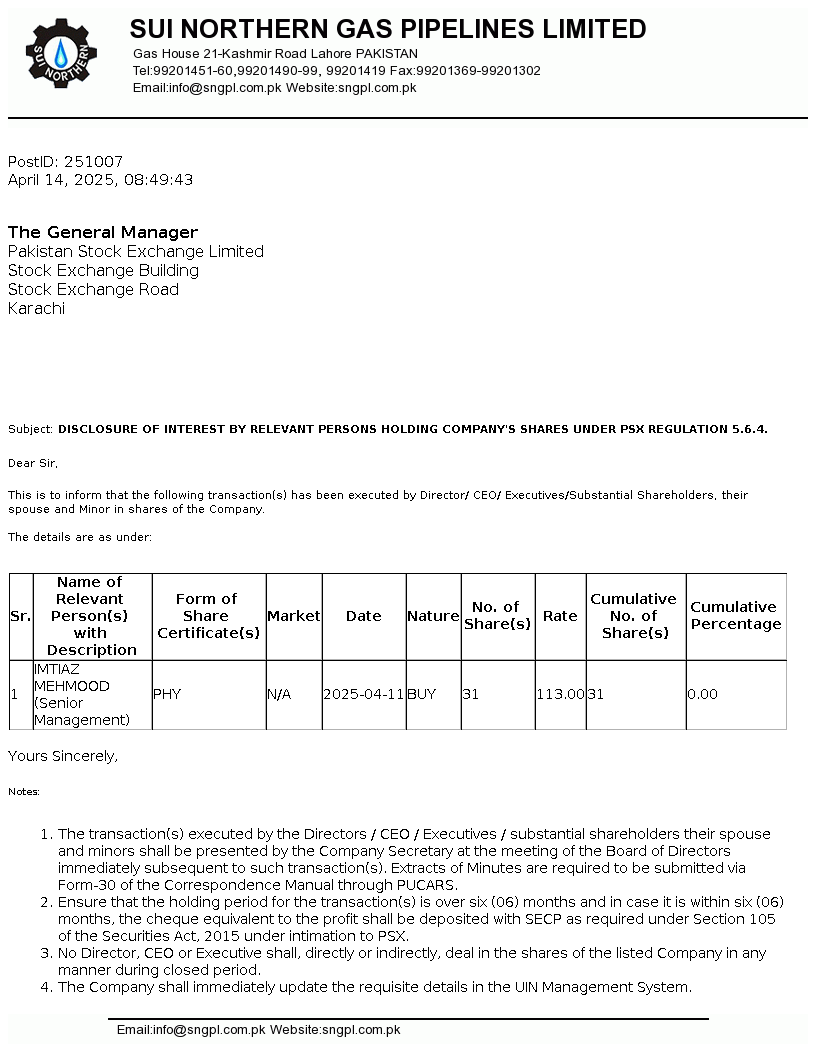 SUI NORTHERN

SUI NORTHERN GAS PIPELINES LIMITED
Gas House 21-Kashmir Road Lahore PAKISTAN
Tel:99201451-60,99201490-99, 99201419 Fax:99201369-99201302
Email:info@sngpl.com.pk Website:sngpl.com.pk

PostID: 251007
April 14, 2025, 08:49:43

The General Manager
Pakistan Stock Exchange Limited
Stock Exchange Building
Stock Exchange Road
Karachi

Subject: DISCLOSURE OF INTEREST BY RELEVANT PERSONS HOLDING COMPANY'S SHARES UNDER PSX REGULATION 5.6.4.

Dear Sir,

This is to inform that the following transaction(s) has been executed by Director/ CEO/ Executives/Substantial Shareholders, their spouse and Minor in shares of the Company.

The details are as under:

| Sr. | Name of Relevant Person(s) with Description | Form of Share Certificate(s) | Market | Date | Nature | No. of Share(s) | Rate | Cumulative No. of Share(s) | Cumulative Percentage |
|---|---|---|---|---|---|---|---|---|---|
| 1 | IMTIAZ MEHMOOD (Senior Management) | PHY | N/A | 2025-04-11 | BUY | 31 | 113.00 | 31 | 0.00 |

Yours Sincerely,

Notes:

1. The transaction(s) executed by the Directors / CEO / Executives / substantial shareholders their spouse and minors shall be presented by the Company Secretary at the meeting of the Board of Directors immediately subsequent to such transaction(s). Extracts of Minutes are required to be submitted via Form-30 of the Correspondence Manual through PUCARS.
2. Ensure that the holding period for the transaction(s) is over six (06) months and in case it is within six (06) months, the cheque equivalent to the profit shall be deposited with SECP as required under Section 105 of the Securities Act, 2015 under intimation to PSX.
3. No Director, CEO or Executive shall, directly or indirectly, deal in the shares of the listed Company in any manner during closed period.
4. The Company shall immediately update the requisite details in the UIN Management System.

Email:info@sngpl.com.pk Website:sngpl.com.pk